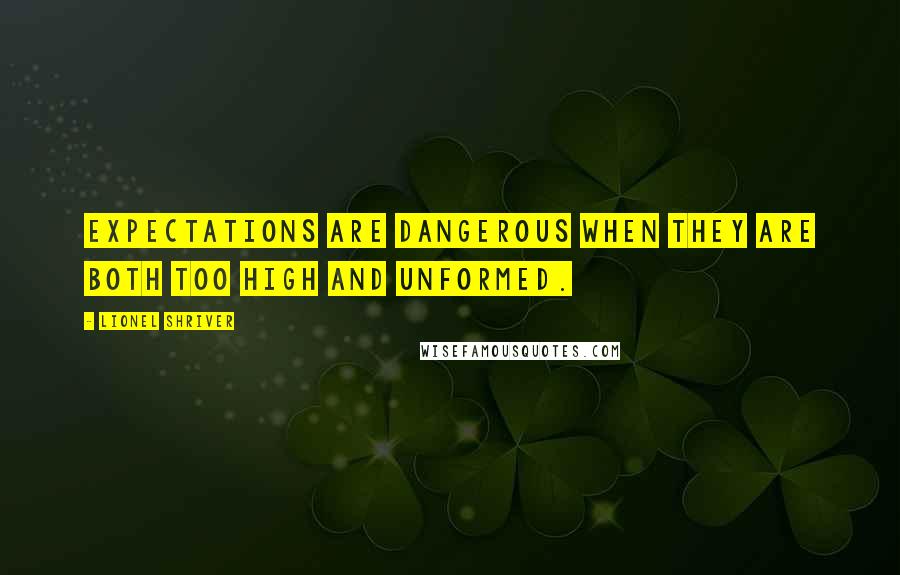 EXPECTATIONS ARE DANGEROUS WHEN THEY ARE BOTH TOO HIGH AND UNFORMED.

- LIONEL SHRIVER

WISEFAMOUSQUOTES.COM